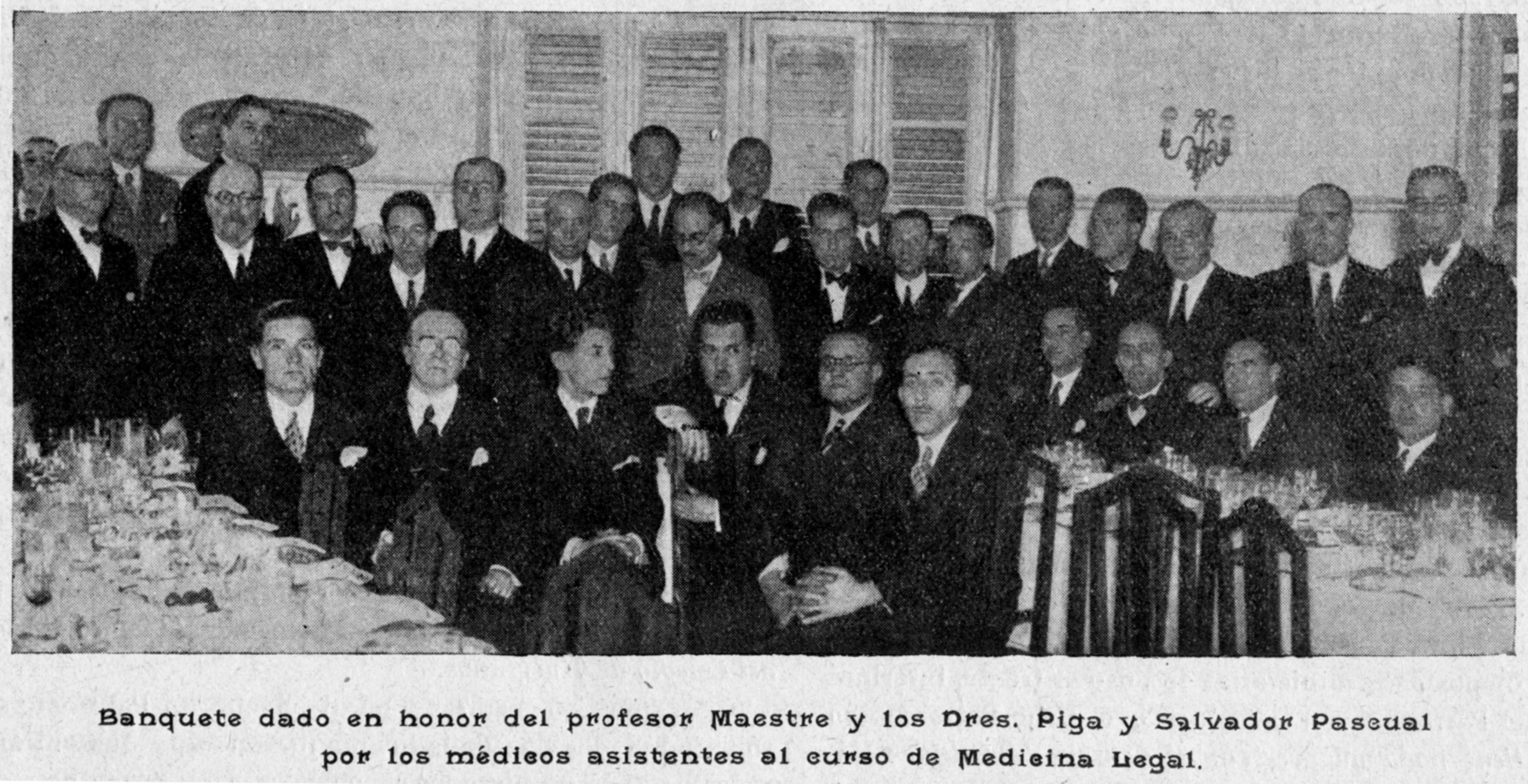 Banquete dado en honor del profesor Maestre y los Dres. Piga y Salvador Pascual por los médicos asistentes al curso de Medicina Legal.